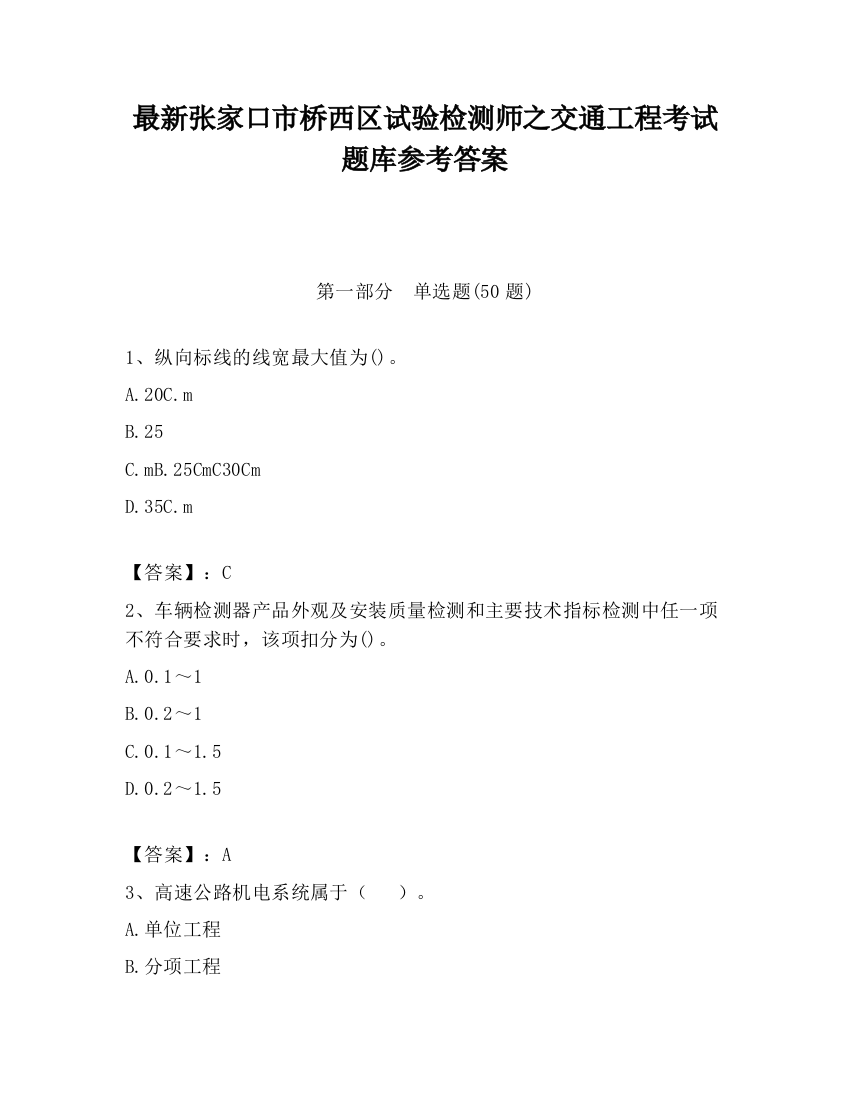 最新张家口市桥西区试验检测师之交通工程考试题库参考答案

第一部分　单选题(50 题)

1、纵向标线的线宽最大值为()。

A.20C.m

B.25

C.mB.25CmC30Cm

D.35C.m

【答案】：C

2、车辆检测器产品外观及安装质量检测和主要技术指标检测中任一项不符合要求时，该项扣分为()。

A.0.1～1

B.0.2～1

C.0.1～1.5

D.0.2～1.5

【答案】：A

3、高速公路机电系统属于（　　）。

A.单位工程

B.分项工程